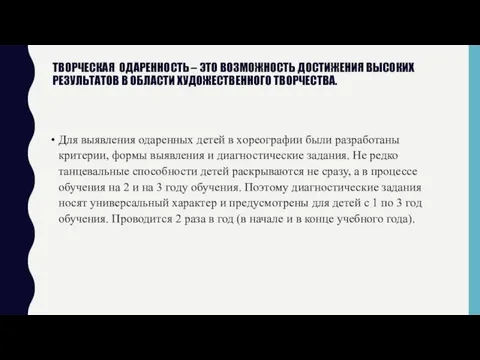 ТВОРЧЕСКАЯ ОДАРЕННОСТЬ – ЭТО ВОЗМОЖНОСТЬ ДОСТИЖЕНИЯ ВЫСОКИХ РЕЗУЛЬТАТОВ В ОБЛАСТИ ХУДОЖЕСТВЕННОГО ТВОРЧЕСТВА.

• Для выявления одаренных детей в хореографии были разработаны критерии, формы выявления и диагностические задания. Не редко танцевальные способности детей раскрываются не сразу, а в процессе обучения на 2 и на 3 году обучения. Поэтому диагностические задания носят универсальный характер и предусмотрены для детей с 1 по 3 год обучения. Проводится 2 раза в год (в начале и в конце учебного года).